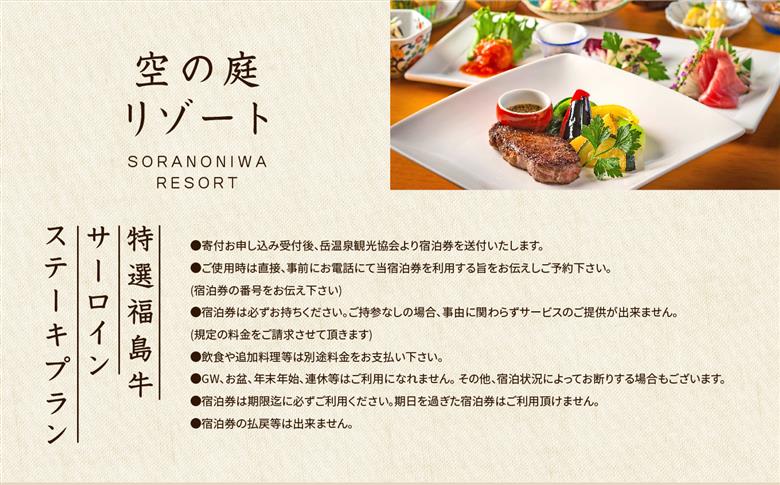 空の庭
リゾート

SORANONIWA
RESORT

特選福島牛
サーロイン
ステーキプラン

●寄付お申し込み受付後、岳温泉観光協会より宿泊券を送付いたします。

●ご使用時は直接、事前にお電話にて当宿泊券を利用する旨をお伝えしご予約下さい。
(宿泊券の番号をお伝え下さい)

●宿泊券は必ずお持ちください。ご持参なしの場合、事由に関わらずサービスのご提供が出来ません。
(規定の料金をご請求させて頂きます)

●飲食や追加料理等は別途料金をお支払い下さい。

●GW、お盆、年末年始、連休等はご利用になれません。その他、宿泊状況によってお断りする場合もございます。

●宿泊券は期限迄に必ずご利用ください。期日を過ぎた宿泊券はご利用頂けません。

●宿泊券の払戻等は出来ません。